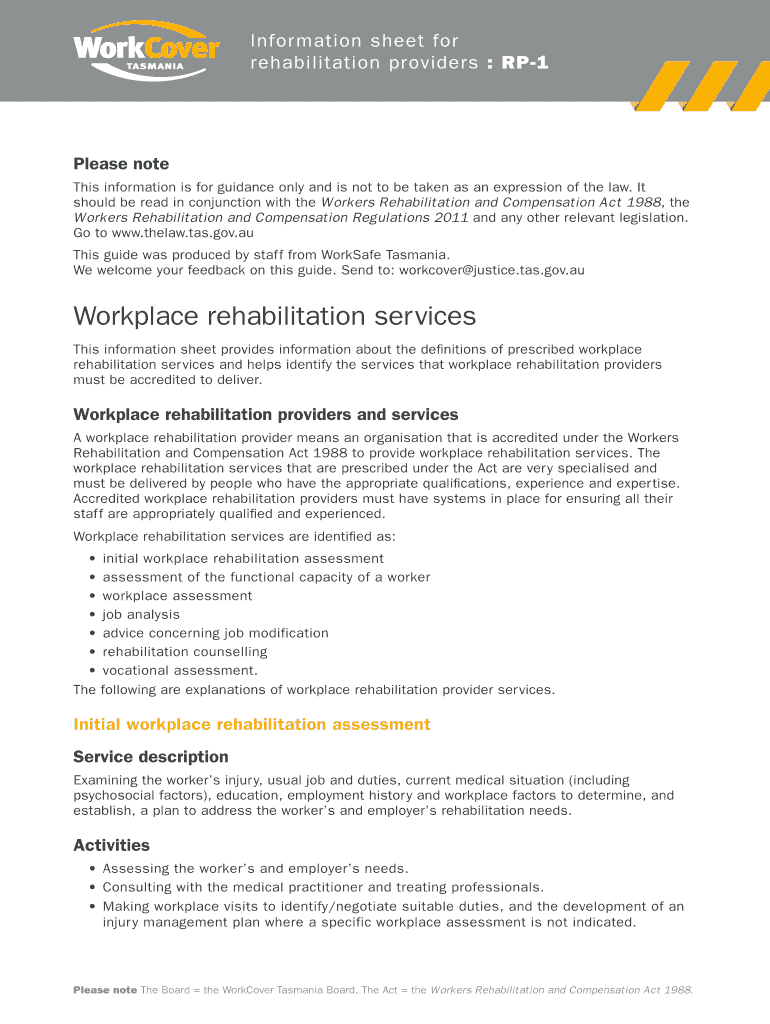 WorkCover TASMANIA

Information sheet for rehabilitation providers : RP-1

Please note
This information is for guidance only and is not to be taken as an expression of the law. It should be read in conjunction with the Workers Rehabilitation and Compensation Act 1988, the Workers Rehabilitation and Compensation Regulations 2011 and any other relevant legislation. Go to www.thelaw.tas.gov.au

This guide was produced by staff from WorkSafe Tasmania.
We welcome your feedback on this guide. Send to: workcover@justice.tas.gov.au

Workplace rehabilitation services

This information sheet provides information about the definitions of prescribed workplace rehabilitation services and helps identify the services that workplace rehabilitation providers must be accredited to deliver.

Workplace rehabilitation providers and services

A workplace rehabilitation provider means an organisation that is accredited under the Workers Rehabilitation and Compensation Act 1988 to provide workplace rehabilitation services. The workplace rehabilitation services that are prescribed under the Act are very specialised and must be delivered by people who have the appropriate qualifications, experience and expertise. Accredited workplace rehabilitation providers must have systems in place for ensuring all their staff are appropriately qualified and experienced.

Workplace rehabilitation services are identified as:
• initial workplace rehabilitation assessment
• assessment of the functional capacity of a worker
• workplace assessment
• job analysis
• advice concerning job modification
• rehabilitation counselling
• vocational assessment.
The following are explanations of workplace rehabilitation provider services.

Initial workplace rehabilitation assessment

Service description

Examining the worker's injury, usual job and duties, current medical situation (including psychosocial factors), education, employment history and workplace factors to determine, and establish, a plan to address the worker's and employer's rehabilitation needs.

Activities
• Assessing the worker's and employer's needs.
• Consulting with the medical practitioner and treating professionals.
• Making workplace visits to identify/negotiate suitable duties, and the development of an injury management plan where a specific workplace assessment is not indicated.

Please note The Board = the WorkCover Tasmania Board. The Act = the Workers Rehabilitation and Compensation Act 1988.